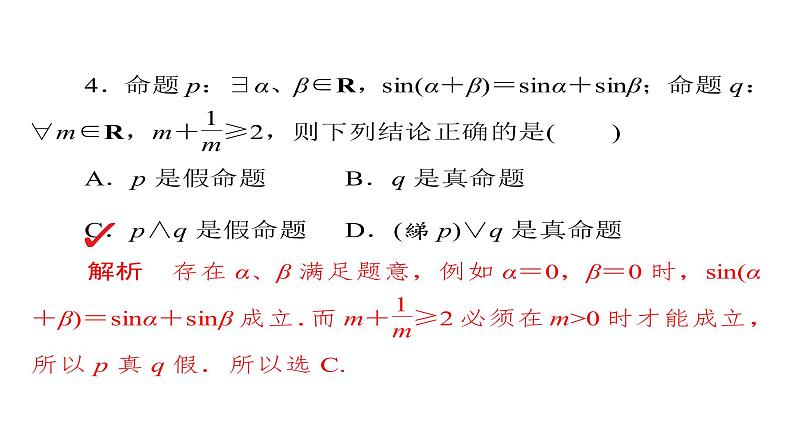 4．命题 $p$：$\exists\alpha$、$\beta\in\mathbf{R}$，$\sin(\alpha+\beta)=\sin\alpha+\sin\beta$；命题 $q$：$\forall m\in\mathbf{R}$，$m+\frac{1}{m}\geqslant 2$，则下列结论正确的是(　　)

A．$p$ 是假命题　　B．$q$ 是真命题

C．$p\wedge q$ 是假命题　　D．(綈 $p$)$\vee q$ 是真命题

解析　存在 $\alpha$、$\beta$ 满足题意，例如 $\alpha=0$，$\beta=0$ 时，$\sin(\alpha+\beta)=\sin\alpha+\sin\beta$ 成立．而 $m+\frac{1}{m}\geqslant 2$ 必须在 $m>0$ 时才能成立，所以 $p$ 真 $q$ 假．所以选 C.